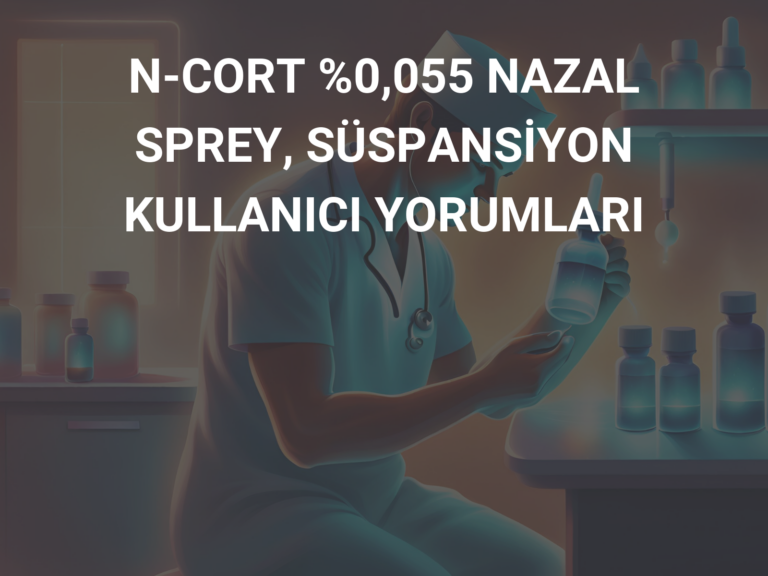 N-CORT %0,055 NAZAL SPREY, SÜSPANSİYON KULLANICI YORUMLARI